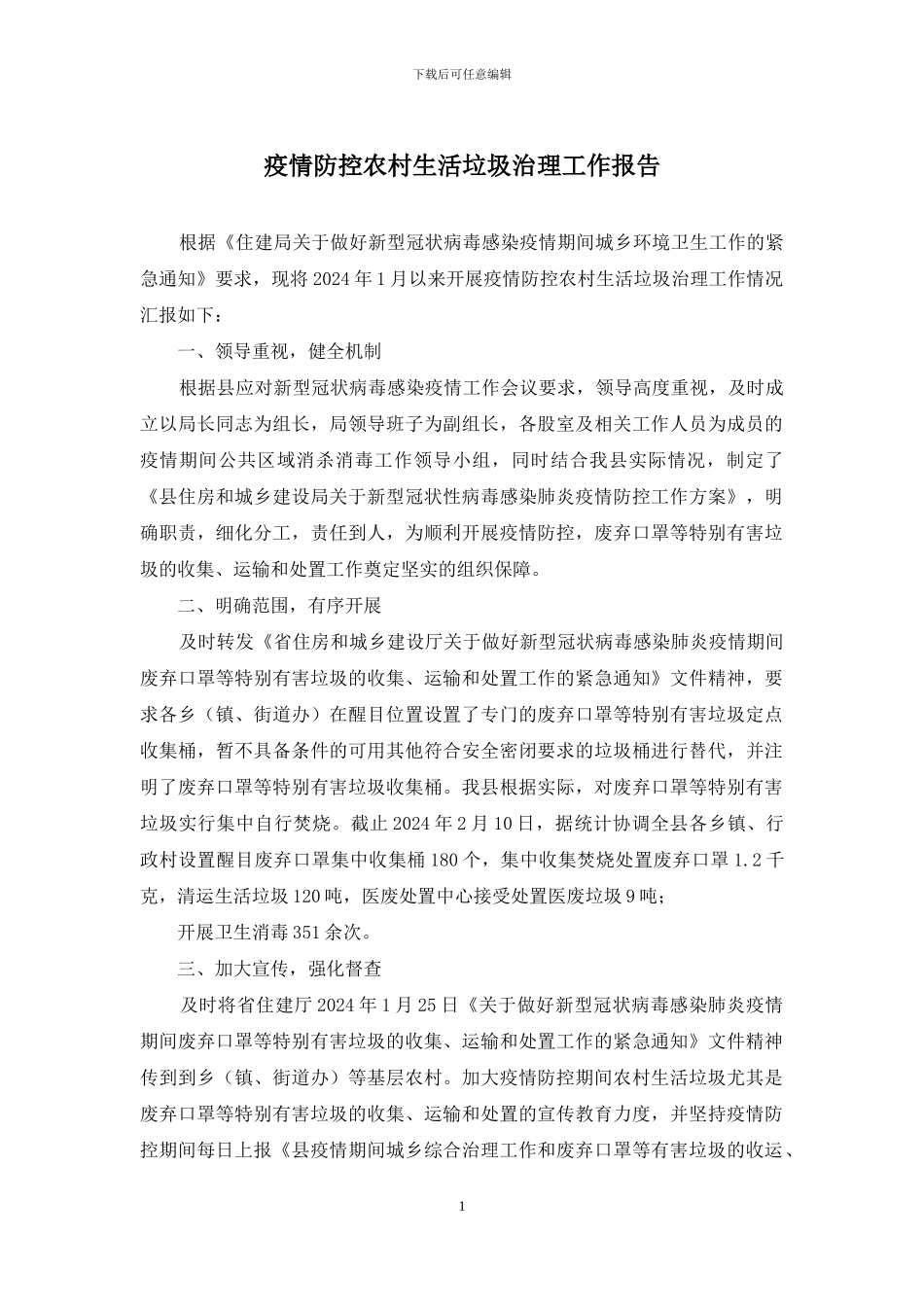 下载后可任意编辑

疫情防控农村生活垃圾治理工作报告

根据《住建局关于做好新型冠状病毒感染疫情期间城乡环境卫生工作的紧急通知》要求，现将 2024 年 1 月以来开展疫情防控农村生活垃圾治理工作情况汇报如下：

一、领导重视，健全机制

根据县应对新型冠状病毒感染疫情工作会议要求，领导高度重视，及时成立以局长同志为组长，局领导班子为副组长，各股室及相关工作人员为成员的疫情期间公共区域消杀消毒工作领导小组，同时结合我县实际情况，制定了《县住房和城乡建设局关于新型冠状性病毒感染肺炎疫情防控工作方案》，明确职责，细化分工，责任到人，为顺利开展疫情防控，废弃口罩等特别有害垃圾的收集、运输和处置工作奠定坚实的组织保障。

二、明确范围，有序开展

及时转发《省住房和城乡建设厅关于做好新型冠状病毒感染肺炎疫情期间废弃口罩等特别有害垃圾的收集、运输和处置工作的紧急通知》文件精神，要求各乡（镇、街道办）在醒目位置设置了专门的废弃口罩等特别有害垃圾定点收集桶，暂不具备条件的可用其他符合安全密闭要求的垃圾桶进行替代，并注明了废弃口罩等特别有害垃圾收集桶。我县根据实际，对废弃口罩等特别有害垃圾实行集中自行焚烧。截止 2024 年 2 月 10 日，据统计协调全县各乡镇、行政村设置醒目废弃口罩集中收集桶 180 个，集中收集焚烧处置废弃口罩 1.2 千克，清运生活垃圾 120 吨，医废处置中心接受处置医废垃圾 9 吨；

开展卫生消毒 351 余次。

三、加大宣传，强化督查

及时将省住建厅 2024 年 1 月 25 日《关于做好新型冠状病毒感染肺炎疫情期间废弃口罩等特别有害垃圾的收集、运输和处置工作的紧急通知》文件精神传到到乡（镇、街道办）等基层农村。加大疫情防控期间农村生活垃圾尤其是废弃口罩等特别有害垃圾的收集、运输和处置的宣传教育力度，并坚持疫情防控期间每日上报《县疫情期间城乡综合治理工作和废弃口罩等有害垃圾的收运、

1